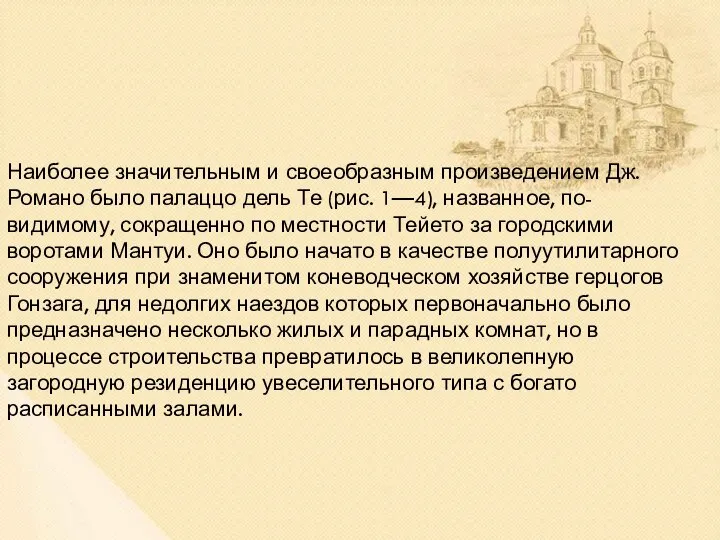 Наиболее значительным и своеобразным произведением Дж. Романо было палаццо дель Те (рис. 1—4), названное, по-видимому, сокращенно по местности Тейето за городскими воротами Мантуи. Оно было начато в качестве полуутилитарного сооружения при знаменитом коневодческом хозяйстве герцогов Гонзага, для недолгих наездов которых первоначально было предназначено несколько жилых и парадных комнат, но в процессе строительства превратилось в великолепную загородную резиденцию увеселительного типа с богато расписанными залами.